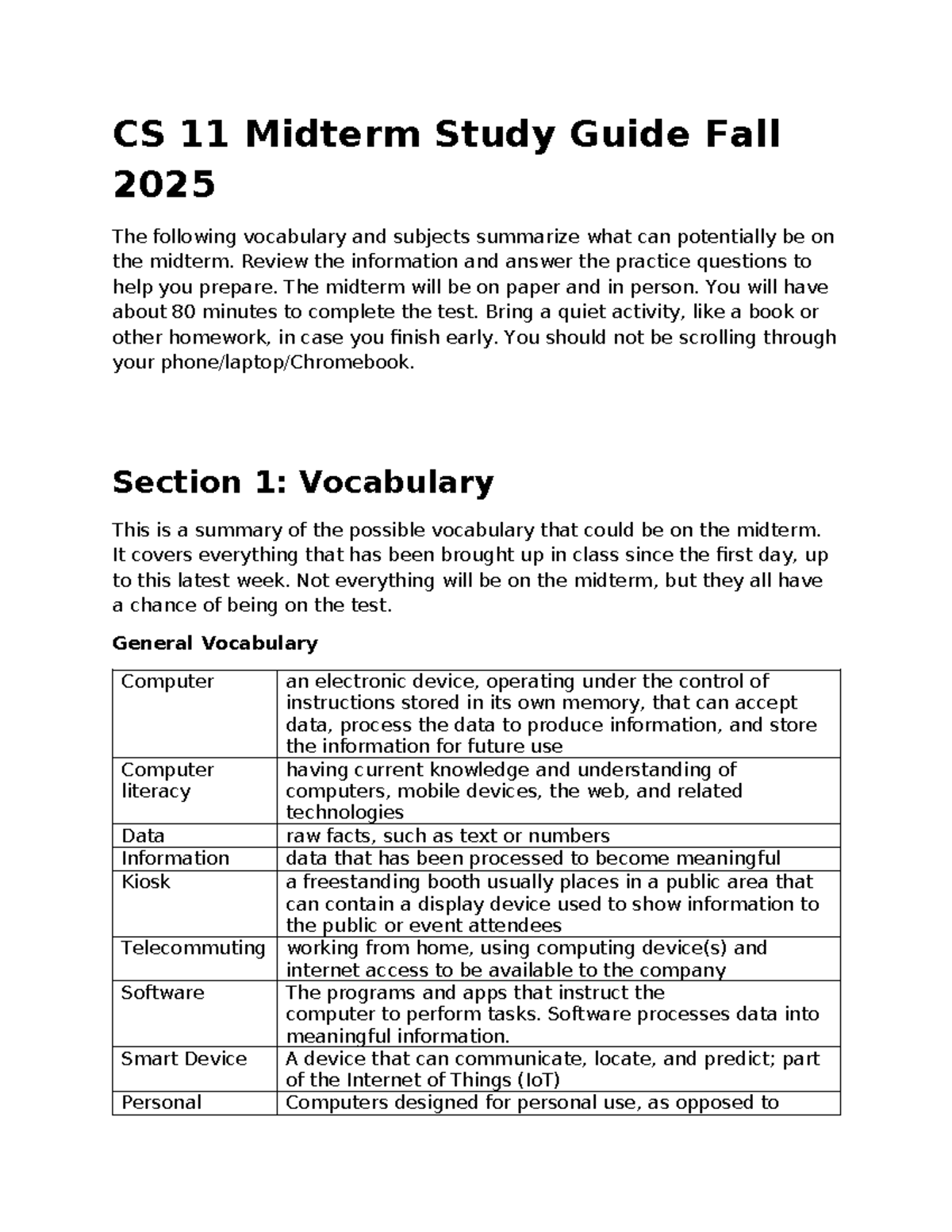 CS 11 Midterm Study Guide Fall 2025

The following vocabulary and subjects summarize what can potentially be on the midterm. Review the information and answer the practice questions to help you prepare. The midterm will be on paper and in person. You will have about 80 minutes to complete the test. Bring a quiet activity, like a book or other homework, in case you finish early. You should not be scrolling through your phone/laptop/Chromebook.

Section 1: Vocabulary

This is a summary of the possible vocabulary that could be on the midterm. It covers everything that has been brought up in class since the first day, up to this latest week. Not everything will be on the midterm, but they all have a chance of being on the test.

General Vocabulary

| Computer | an electronic device, operating under the control of instructions stored in its own memory, that can accept data, process the data to produce information, and store the information for future use |
|---|---|
| Computer literacy | having current knowledge and understanding of computers, mobile devices, the web, and related technologies |
| Data | raw facts, such as text or numbers |
| Information | data that has been processed to become meaningful |
| Kiosk | a freestanding booth usually places in a public area that can contain a display device used to show information to the public or event attendees |
| Telecommuting | working from home, using computing device(s) and internet access to be available to the company |
| Software | The programs and apps that instruct the computer to perform tasks. Software processes data into meaningful information. |
| Smart Device | A device that can communicate, locate, and predict; part of the Internet of Things (IoT) |
| Personal | Computers designed for personal use, as opposed to |